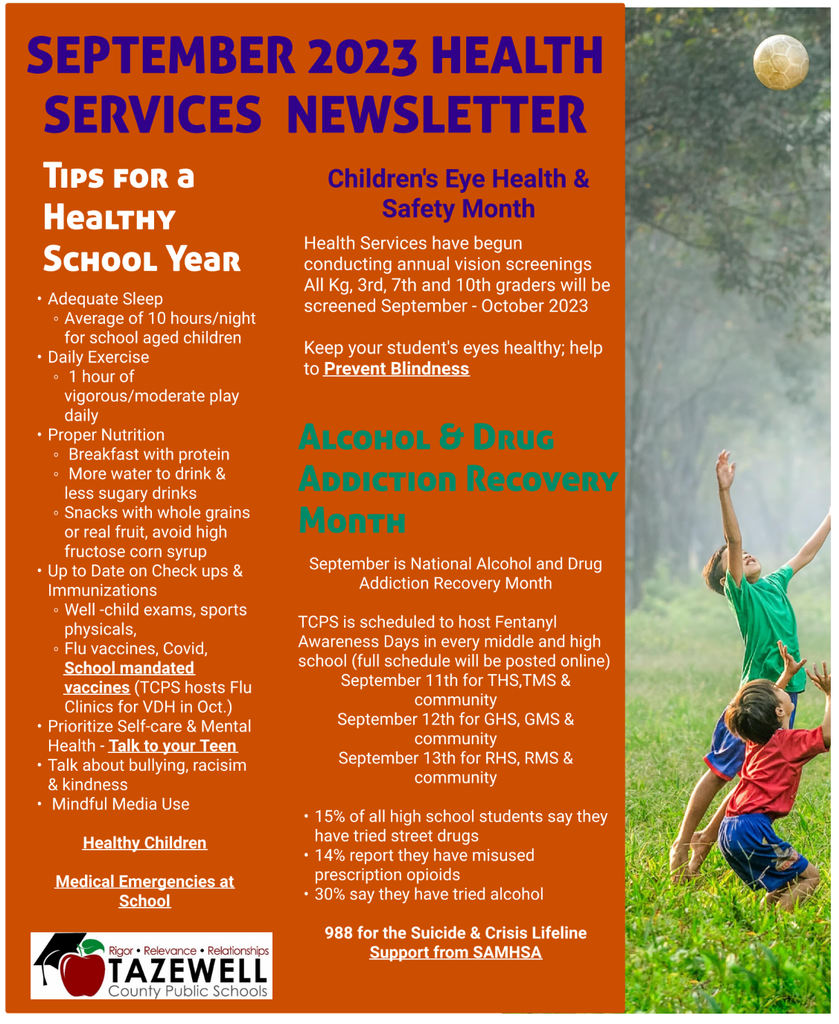 SEPTEMBER 2023 HEALTH SERVICES NEWSLETTER

Tips for a Healthy School Year

• Adequate Sleep
 ◦ Average of 10 hours/night for school aged children
• Daily Exercise
 ◦ 1 hour of vigorous/moderate play daily
• Proper Nutrition
 ◦ Breakfast with protein
 ◦ More water to drink & less sugary drinks
 ◦ Snacks with whole grains or real fruit, avoid high fructose corn syrup
• Up to Date on Check ups & Immunizations
 ◦ Well -child exams, sports physicals,
 ◦ Flu vaccines, Covid, School mandated vaccines (TCPS hosts Flu Clinics for VDH in Oct.)
• Prioritize Self-care & Mental Health - Talk to your Teen
• Talk about bullying, racisim & kindness
• Mindful Media Use

Healthy Children

Medical Emergencies at School

Rigor • Relevance • Relationships
TAZEWELL
County Public Schools

Children's Eye Health & Safety Month

Health Services have begun conducting annual vision screenings All Kg, 3rd, 7th and 10th graders will be screened September - October 2023

Keep your student's eyes healthy; help to Prevent Blindness

Alcohol & Drug Addiction Recovery Month

September is National Alcohol and Drug Addiction Recovery Month

TCPS is scheduled to host Fentanyl Awareness Days in every middle and high school (full schedule will be posted online)
September 11th for THS,TMS & community
September 12th for GHS, GMS & community
September 13th for RHS, RMS & community

• 15% of all high school students say they have tried street drugs
• 14% report they have misused prescription opioids
• 30% say they have tried alcohol

988 for the Suicide & Crisis Lifeline
Support from SAMHSA